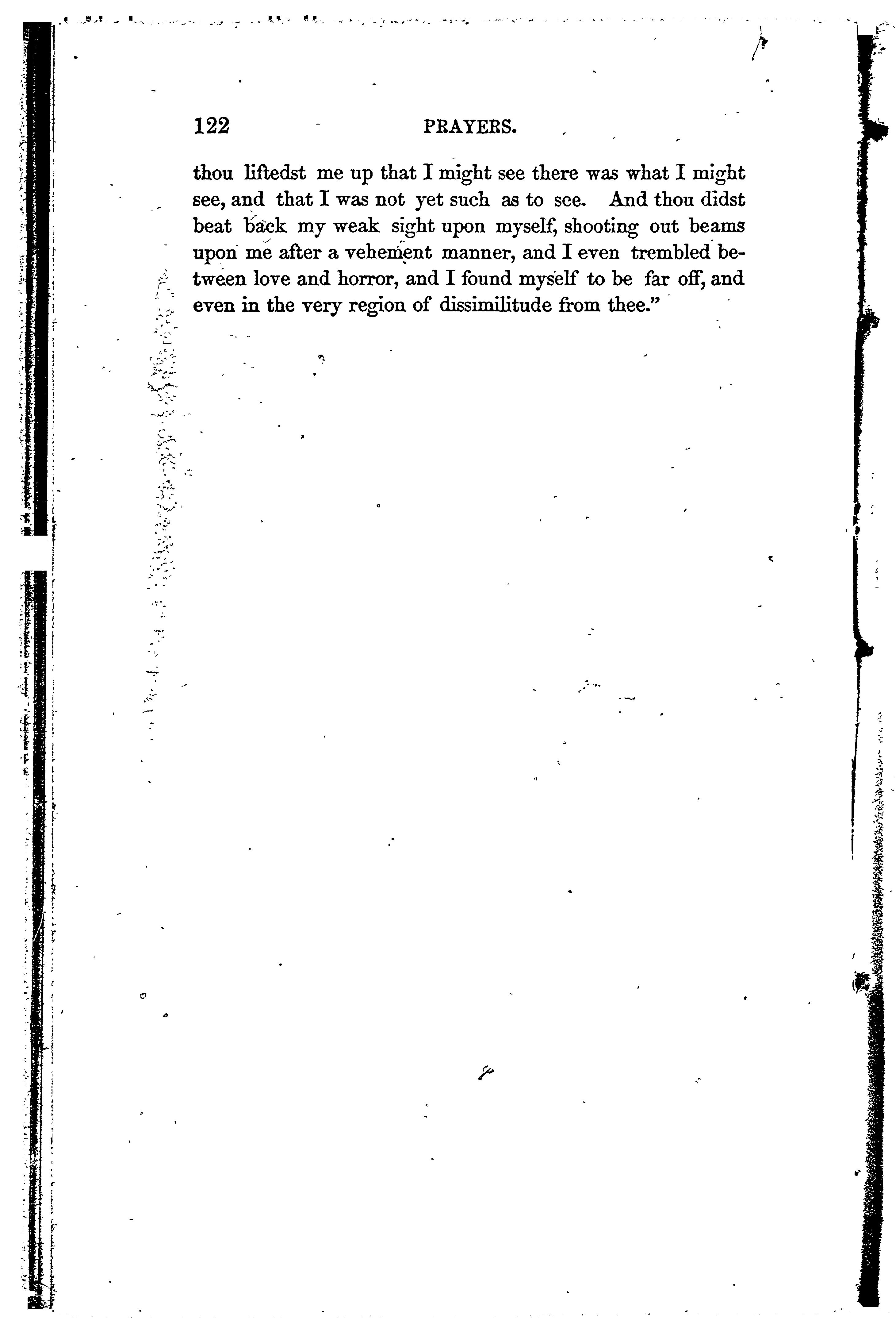 122 PRAYERS.

thou liftedst me up that I might see there was what I might see, and that I was not yet such as to see. And thou didst beat back my weak sight upon myself, shooting out beams upon me after a vehement manner, and I even trembled between love and horror, and I found myself to be far off, and even in the very region of dissimilitude from thee."